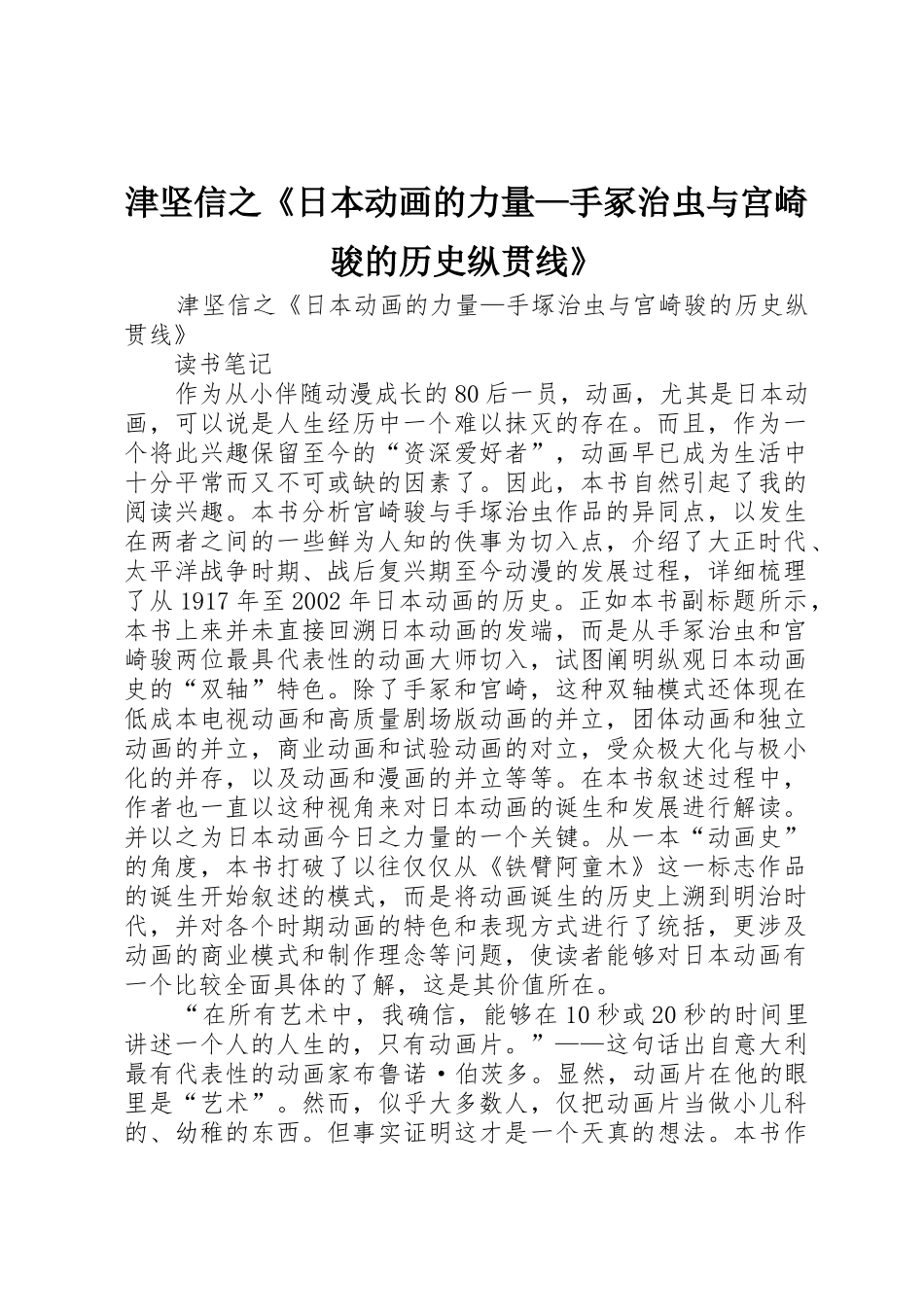 津坚信之《日本动画的力量—手冢治虫与宫崎骏的历史纵贯线》

津坚信之《日本动画的力量—手塚治虫与宫崎骏的历史纵贯线》

读书笔记

作为从小伴随动漫成长的80后一员，动画，尤其是日本动画，可以说是人生经历中一个难以抹灭的存在。而且，作为一个将此兴趣保留至今的“资深爱好者”，动画早已成为生活中十分平常而又不可或缺的因素了。因此，本书自然引起了我的阅读兴趣。本书分析宫崎骏与手塚治虫作品的异同点，以发生在两者之间的一些鲜为人知的佚事为切入点，介绍了大正时代、太平洋战争时期、战后复兴期至今动漫的发展过程，详细梳理了从1917年至2002年日本动画的历史。正如本书副标题所示，本书上来并未直接回溯日本动画的发端，而是从手冢治虫和宫崎骏两位最具代表性的动画大师切入，试图阐明纵观日本动画史的“双轴”特色。除了手冢和宫崎，这种双轴模式还体现在低成本电视动画和高质量剧场版动画的并立，团体动画和独立动画的并立，商业动画和试验动画的对立，受众极大化与极小化的并存，以及动画和漫画的并立等等。在本书叙述过程中，作者也一直以这种视角来对日本动画的诞生和发展进行解读。并以之为日本动画今日之力量的一个关键。从一本“动画史”的角度，本书打破了以往仅仅从《铁臂阿童木》这一标志作品的诞生开始叙述的模式，而是将动画诞生的历史上溯到明治时代，并对各个时期动画的特色和表现方式进行了统括，更涉及动画的商业模式和制作理念等问题，使读者能够对日本动画有一个比较全面具体的了解，这是其价值所在。

“在所有艺术中，我确信，能够在10秒或20秒的时间里讲述一个人的人生的，只有动画片。”——这句话出自意大利最有代表性的动画家布鲁诺·伯茨多。显然，动画片在他的眼里是“艺术”。然而，似乎大多数人，仅把动画片当做小儿科的、幼稚的东西。但事实证明这才是一个天真的想法。本书作